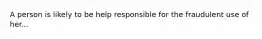 A person is likely to be help responsible for the fraudulent use of her...